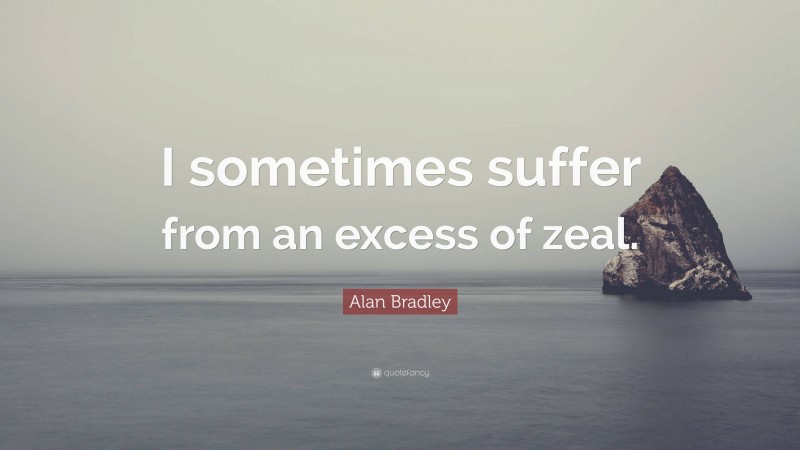 I sometimes suffer from an excess of zeal.

Alan Bradley

quotefancy